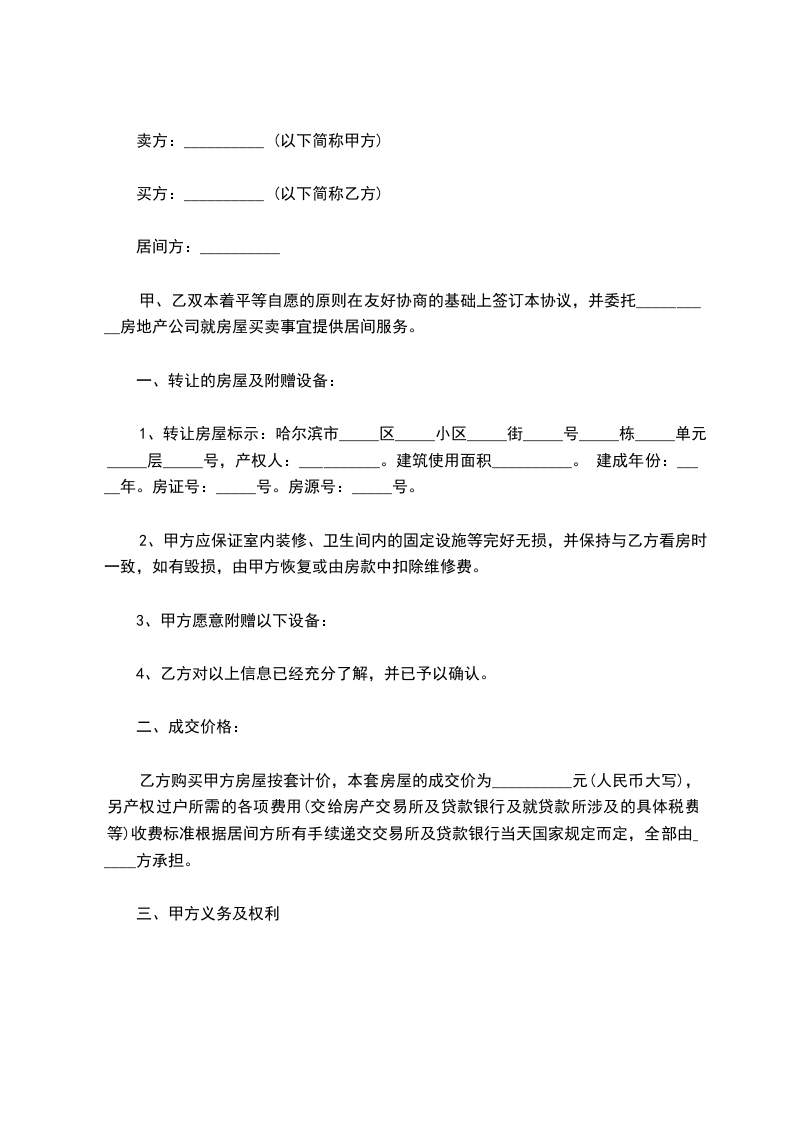 卖方：__________（以下简称甲方）

买方：__________（以下简称乙方）

居间方：__________

甲、乙双本着平等自愿的原则在友好协商的基础上签订本协议，并委托__________房地产公司就房屋买卖事宜提供居间服务。

一、转让的房屋及附赠设备：

1、转让房屋标示：哈尔滨市_____区_____小区_____街_____号_____栋_____单元_____层_____号，产权人：__________。建筑使用面积__________。 建成年份：_____年。房证号：_____号。房源号：_____号。

2、甲方应保证室内装修、卫生间内的固定设施等完好无损，并保持与乙方看房时一致，如有毁损，由甲方恢复或由房款中扣除维修费。

3、甲方愿意附赠以下设备：

4、乙方对以上信息已经充分了解，并已予以确认。

二、成交价格：

乙方购买甲方房屋按套计价，本套房屋的成交价为__________元(人民币大写)，另产权过户所需的各项费用(交给房产交易所及贷款银行及就贷款所涉及的具体税费等)收费标准根据居间方所有手续递交交易所及贷款银行当天国家规定而定，全部由_____方承担。

三、甲方义务及权利